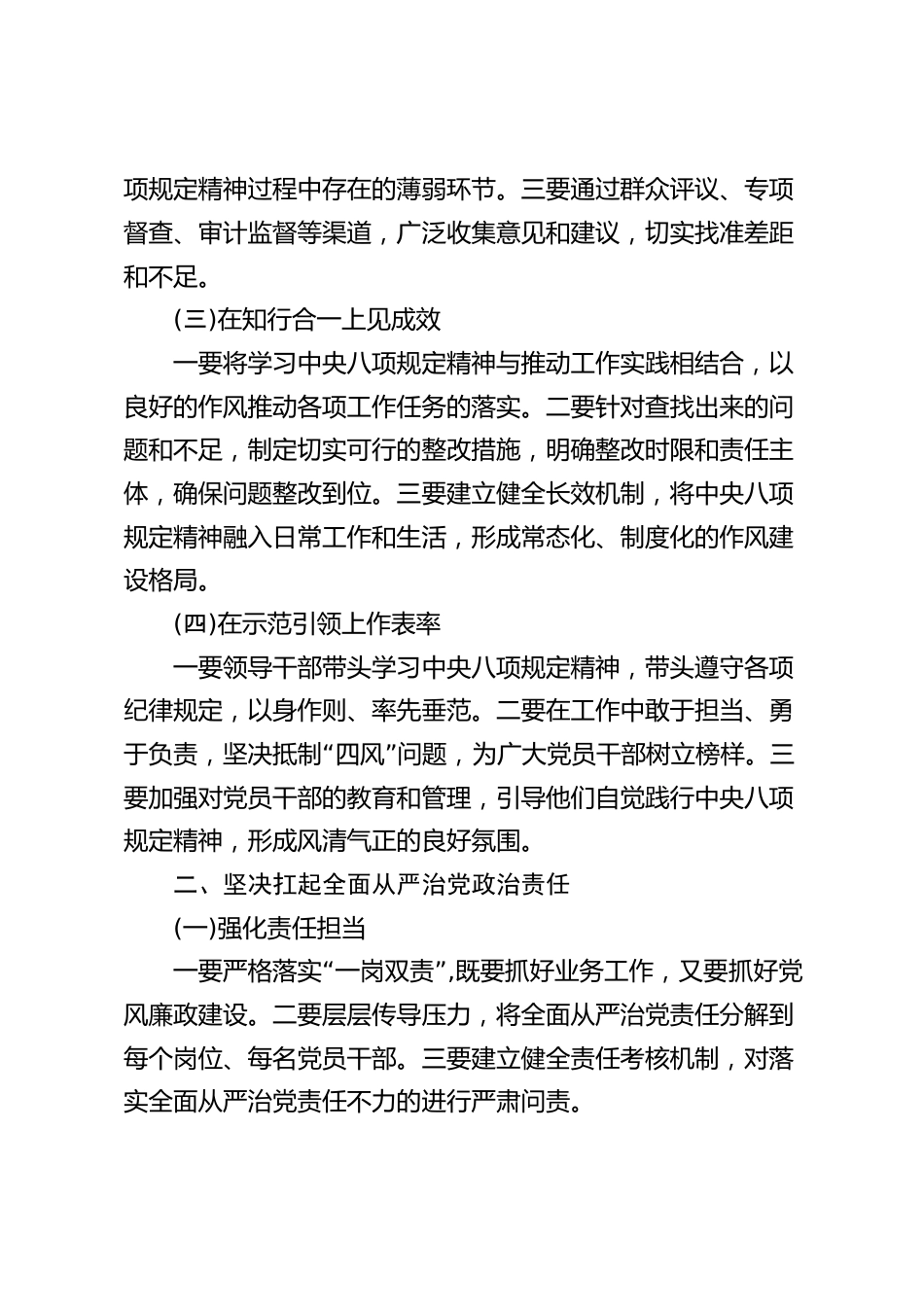 项规定精神过程中存在的薄弱环节。三要通过群众评议、专项督查、审计监督等渠道，广泛收集意见和建议，切实找准差距和不足。

(三)在知行合一上见成效

一要将学习中央八项规定精神与推动工作实践相结合，以良好的作风推动各项工作任务的落实。二要针对查找出来的问题和不足，制定切实可行的整改措施，明确整改时限和责任主体，确保问题整改到位。三要建立健全长效机制，将中央八项规定精神融入日常工作和生活，形成常态化、制度化的作风建设格局。

(四)在示范引领上作表率

一要领导干部带头学习中央八项规定精神，带头遵守各项纪律规定，以身作则、率先垂范。二要在工作中敢于担当、勇于负责，坚决抵制“四风”问题，为广大党员干部树立榜样。三要加强对党员干部的教育和管理，引导他们自觉践行中央八项规定精神，形成风清气正的良好氛围。

二、坚决扛起全面从严治党政治责任

(一)强化责任担当

一要严格落实“一岗双责”,既要抓好业务工作，又要抓好党风廉政建设。二要层层传导压力，将全面从严治党责任分解到每个岗位、每名党员干部。三要建立健全责任考核机制，对落实全面从严治党责任不力的进行严肃问责。